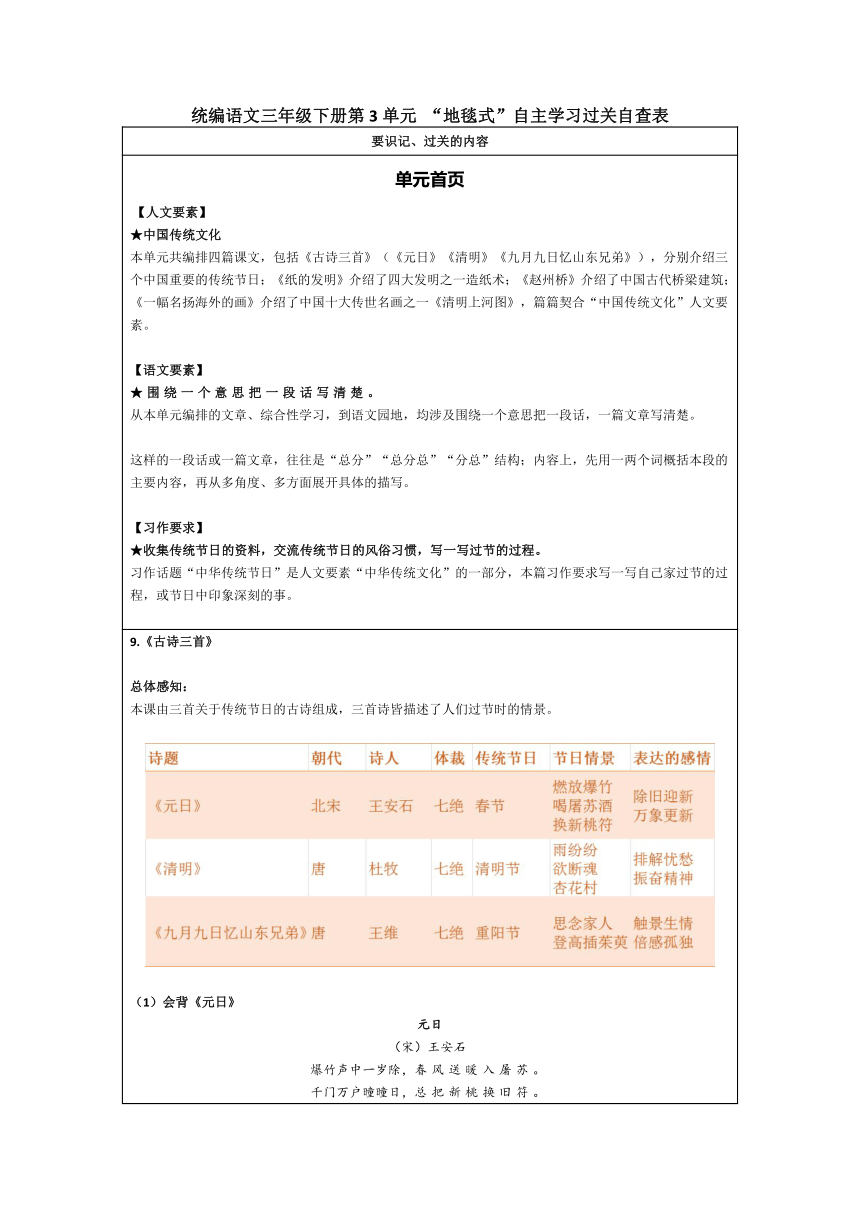 统编语文三年级下册第3单元 “地毯式”自主学习过关自查表

要识记、过关的内容

单元首页

【人文要素】
★中国传统文化
本单元共编排四篇课文，包括《古诗三首》（《元日》《清明》《九月九日忆山东兄弟》），分别介绍三个中国重要的传统节日；《纸的发明》介绍了四大发明之一造纸术；《赵州桥》介绍了中国古代桥梁建筑；《一幅名扬海外的画》介绍了中国十大传世名画之一《清明上河图》，篇篇契合“中国传统文化”人文要素。

【语文要素】
★围绕一个意思把一段话写清楚。
从本单元编排的文章、综合性学习，到语文园地，均涉及围绕一个意思把一段话，一篇文章写清楚。

这样的一段话或一篇文章，往往是“总分”“总分总”“分总”结构；内容上，先用一两个词概括本段的主要内容，再从多角度、多方面展开具体的描写。

【习作要求】
★收集传统节日的资料，交流传统节日的风俗习惯，写一写过节的过程。
习作话题“中华传统节日”是人文要素“中华传统文化”的一部分，本篇习作要求写一写自己家过节的过程，或节日中印象深刻的事。

9.《古诗三首》

总体感知：
本课由三首关于传统节日的古诗组成，三首诗皆描述了人们过节时的情景。

| 诗题 | 朝代 | 诗人 | 体裁 | 传统节日 | 节日情景 | 表达的感情 |
|---|---|---|---|---|---|---|
| 《元日》 | 北宋 | 王安石 | 七绝 | 春节 | 燃放爆竹 喝屠苏酒 换新桃符 | 除旧迎新 万象更新 |
| 《清明》 | 唐 | 杜牧 | 七绝 | 清明节 | 雨纷纷 欲断魂 杏花村 | 排解忧愁 振奋精神 |
| 《九月九日忆山东兄弟》 | 唐 | 王维 | 七绝 | 重阳节 | 思念家人 登高插茱萸 | 触景生情 倍感孤独 |

（1）会背《元日》

元日
（宋）王安石
爆竹声中一岁除，春风送暖入屠苏。
千门万户曈曈日，总把新桃换旧符。